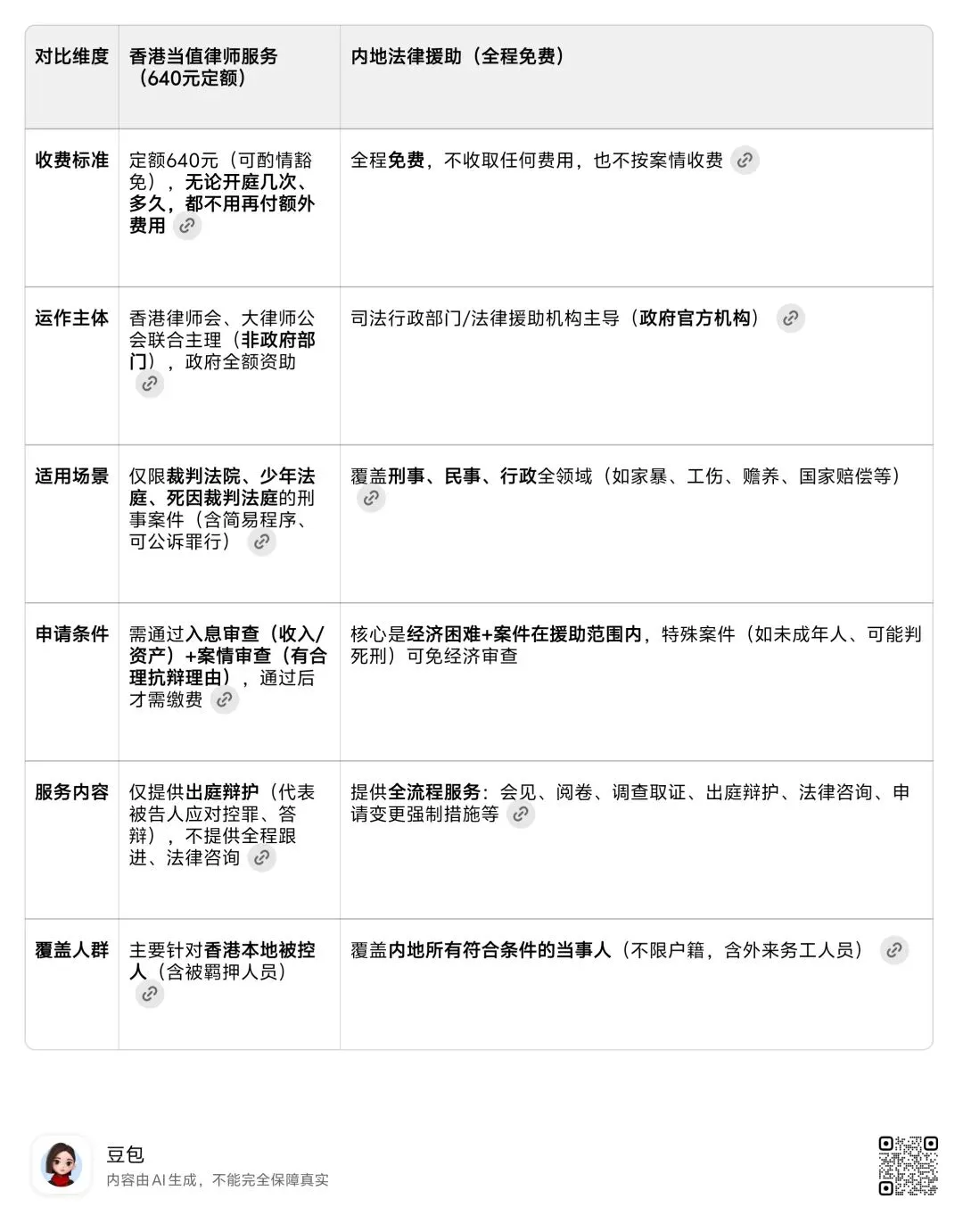 | 对比维度 | 香港当值律师服务（640元定额） | 内地法律援助（全程免费） |
|---|---|---|
| 收费标准 | 定额640元（可酌情豁免），无论开庭几次、多久，都不用再付额外费用 | 全程免费，不收取任何费用，也不按案情收费 |
| 运作主体 | 香港律师会、大律师公会联合主理（非政府部门），政府全额资助 | 司法行政部门/法律援助机构主导（政府官方机构） |
| 适用场景 | 仅限裁判法院、少年法庭、死因裁判法庭的刑事案件（含简易程序、可公诉罪行） | 覆盖刑事、民事、行政全领域（如家暴、工伤、赡养、国家赔偿等） |
| 申请条件 | 需通过入息审查（收入/资产）+案情审查（有合理抗辩理由），通过后才需缴费 | 核心是经济困难+案件在援助范围内，特殊案件（如未成年人、可能判死刑）可免经济审查 |
| 服务内容 | 仅提供出庭辩护（代表被告人应对控罪、答辩），不提供全程跟进、法律咨询 | 提供全流程服务：会见、阅卷、调查取证、出庭辩护、法律咨询、申请变更强制措施等 |
| 覆盖人群 | 主要针对香港本地被控人（含被羁押人员） | 覆盖内地所有符合条件的当事人（不限户籍，含外来务工人员） |

豆包
内容由AI生成，不能完全保障真实